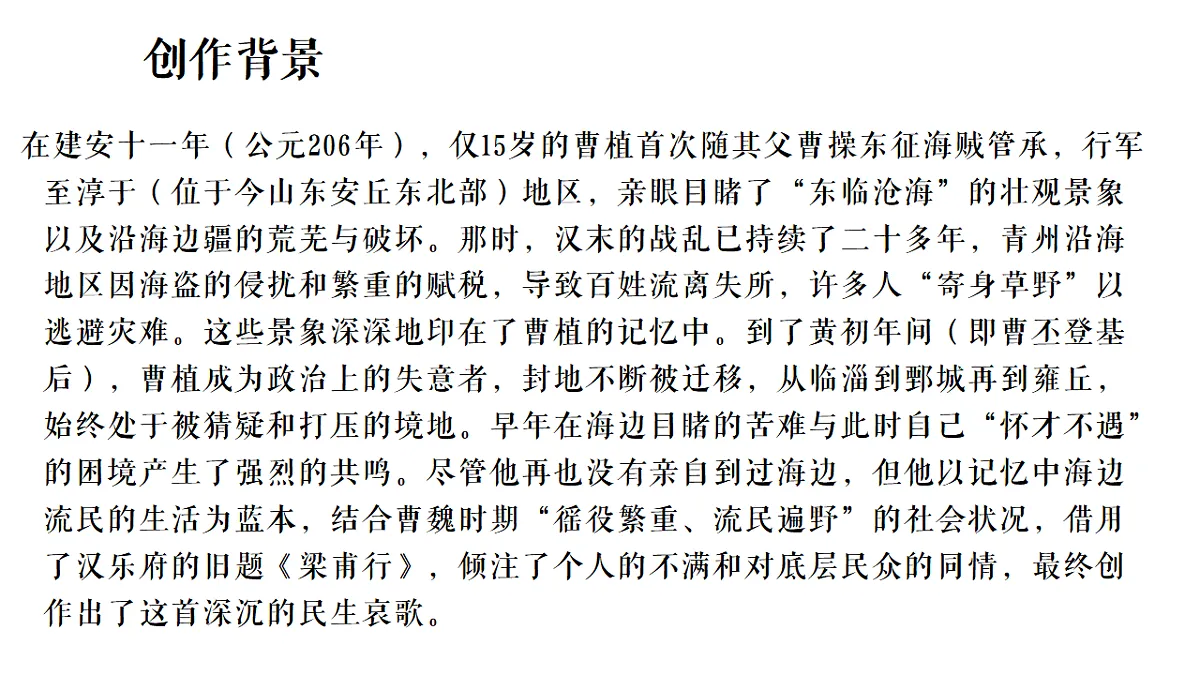 创作背景

在建安十一年（公元206年），仅15岁的曹植首次随其父曹操东征海贼管承，行军至淳于（位于今山东安丘东北部）地区，亲眼目睹了“东临沧海”的壮观景象以及沿海边疆的荒芜与破坏。那时，汉末的战乱已持续了二十多年，青州沿海地区因海盗的侵扰和繁重的赋税，导致百姓流离失所，许多人“寄身草野”以逃避灾难。这些景象深深地印在了曹植的记忆中。到了黄初年间（即曹丕登基后），曹植成为政治上的失意者，封地不断被迁移，从临淄到鄄城再到雍丘，始终处于被猜疑和打压的境地。早年在海边目睹的苦难与此时自己“怀才不遇”的困境产生了强烈的共鸣。尽管他再也没有亲自到过海边，但他以记忆中海边流民的生活为蓝本，结合曹魏时期“徭役繁重、流民遍野”的社会状况，借用了汉乐府的旧题《梁甫行》，倾注了个人的不满和对底层民众的同情，最终创作出了这首深沉的民生哀歌。